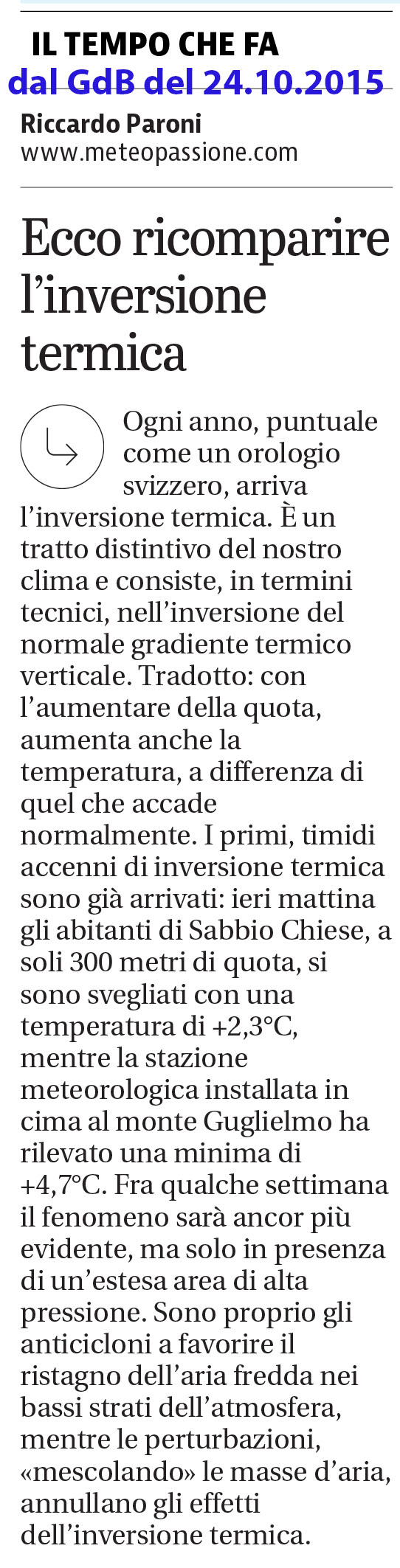 IL TEMPO CHE FA
dal GdB del 24.10.2015

Riccardo Paroni
www.meteopassione.com

Ecco ricomparire l'inversione termica

Ogni anno, puntuale come un orologio svizzero, arriva l'inversione termica. È un tratto distintivo del nostro clima e consiste, in termini tecnici, nell'inversione del normale gradiente termico verticale. Tradotto: con l'aumentare della quota, aumenta anche la temperatura, a differenza di quel che accade normalmente. I primi, timidi accenni di inversione termica sono già arrivati: ieri mattina gli abitanti di Sabbio Chiese, a soli 300 metri di quota, si sono svegliati con una temperatura di +2,3°C, mentre la stazione meteorologica installata in cima al monte Guglielmo ha rilevato una minima di +4,7°C. Fra qualche settimana il fenomeno sarà ancor più evidente, ma solo in presenza di un'estesa area di alta pressione. Sono proprio gli anticicloni a favorire il ristagno dell'aria fredda nei bassi strati dell'atmosfera, mentre le perturbazioni, «mescolando» le masse d'aria, annullano gli effetti dell'inversione termica.